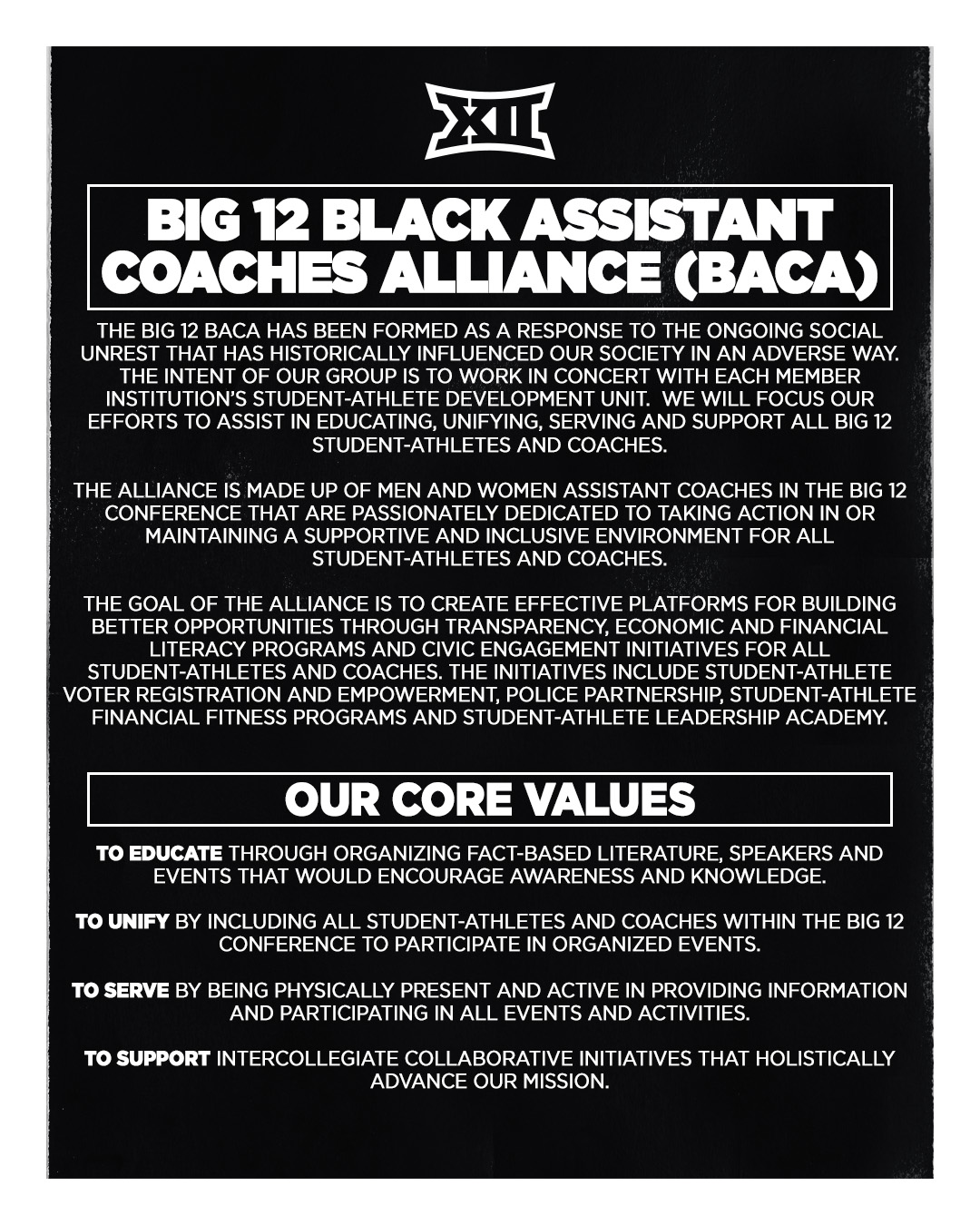 XII

BIG 12 BLACK ASSISTANT COACHES ALLIANCE (BACA)

THE BIG 12 BACA HAS BEEN FORMED AS A RESPONSE TO THE ONGOING SOCIAL UNREST THAT HAS HISTORICALLY INFLUENCED OUR SOCIETY IN AN ADVERSE WAY. THE INTENT OF OUR GROUP IS TO WORK IN CONCERT WITH EACH MEMBER INSTITUTION'S STUDENT-ATHLETE DEVELOPMENT UNIT. WE WILL FOCUS OUR EFFORTS TO ASSIST IN EDUCATING, UNIFYING, SERVING AND SUPPORT ALL BIG 12 STUDENT-ATHLETES AND COACHES.

THE ALLIANCE IS MADE UP OF MEN AND WOMEN ASSISTANT COACHES IN THE BIG 12 CONFERENCE THAT ARE PASSIONATELY DEDICATED TO TAKING ACTION IN OR MAINTAINING A SUPPORTIVE AND INCLUSIVE ENVIRONMENT FOR ALL STUDENT-ATHLETES AND COACHES.

THE GOAL OF THE ALLIANCE IS TO CREATE EFFECTIVE PLATFORMS FOR BUILDING BETTER OPPORTUNITIES THROUGH TRANSPARENCY, ECONOMIC AND FINANCIAL LITERACY PROGRAMS AND CIVIC ENGAGEMENT INITIATIVES FOR ALL STUDENT-ATHLETES AND COACHES. THE INITIATIVES INCLUDE STUDENT-ATHLETE VOTER REGISTRATION AND EMPOWERMENT, POLICE PARTNERSHIP, STUDENT-ATHLETE FINANCIAL FITNESS PROGRAMS AND STUDENT-ATHLETE LEADERSHIP ACADEMY.

OUR CORE VALUES

TO EDUCATE THROUGH ORGANIZING FACT-BASED LITERATURE, SPEAKERS AND EVENTS THAT WOULD ENCOURAGE AWARENESS AND KNOWLEDGE.

TO UNIFY BY INCLUDING ALL STUDENT-ATHLETES AND COACHES WITHIN THE BIG 12 CONFERENCE TO PARTICIPATE IN ORGANIZED EVENTS.

TO SERVE BY BEING PHYSICALLY PRESENT AND ACTIVE IN PROVIDING INFORMATION AND PARTICIPATING IN ALL EVENTS AND ACTIVITIES.

TO SUPPORT INTERCOLLEGIATE COLLABORATIVE INITIATIVES THAT HOLISTICALLY ADVANCE OUR MISSION.